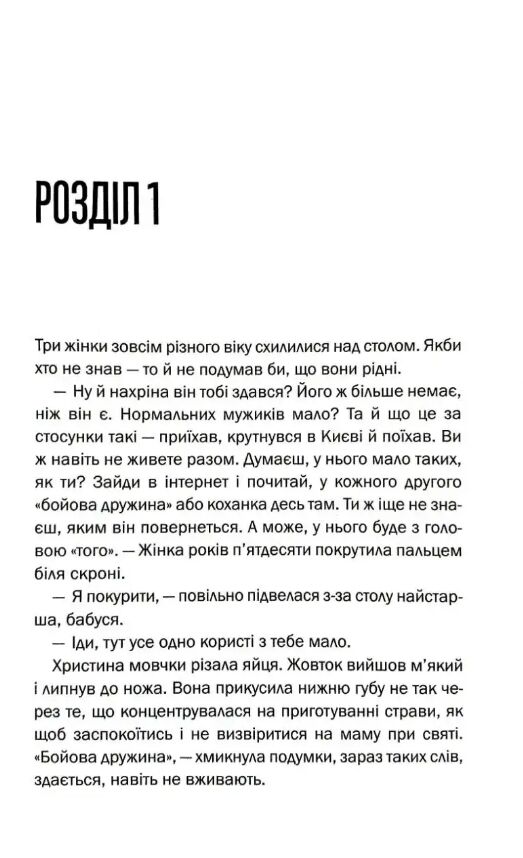 РОЗДІЛ 1

Три жінки зовсім різного віку схилилися над столом. Якби хто не знав — то й не подумав би, що вони рідні.

— Ну й нахріна він тобі здався? Його ж більше немає, ніж він є. Нормальних мужиків мало? Та й що це за стосунки такі — приїхав, крутнувся в Києві й поїхав. Ви ж навіть не живете разом. Думаєш, у нього мало таких, як ти? Зайди в інтернет і почитай, у кожного другого «бойова дружина» або коханка десь там. Ти ж іще не знаєш, яким він повернеться. А може, у нього буде з головою «того». — Жінка років п'ятдесяти покрутила пальцем біля скроні.

— Я покурити, — повільно підвелася з-за столу найстарша, бабуся.

— Іди, тут усе одно користі з тебе мало.

Христина мовчки різала яйця. Жовток вийшов м'який і липнув до ножа. Вона прикусила нижню губу не так через те, що концентрувалася на приготуванні страви, як щоб заспокоїтись і не визвіритися на маму при святі. «Бойова дружина», — хмикнула подумки, зараз таких слів, здається, навіть не вживають.